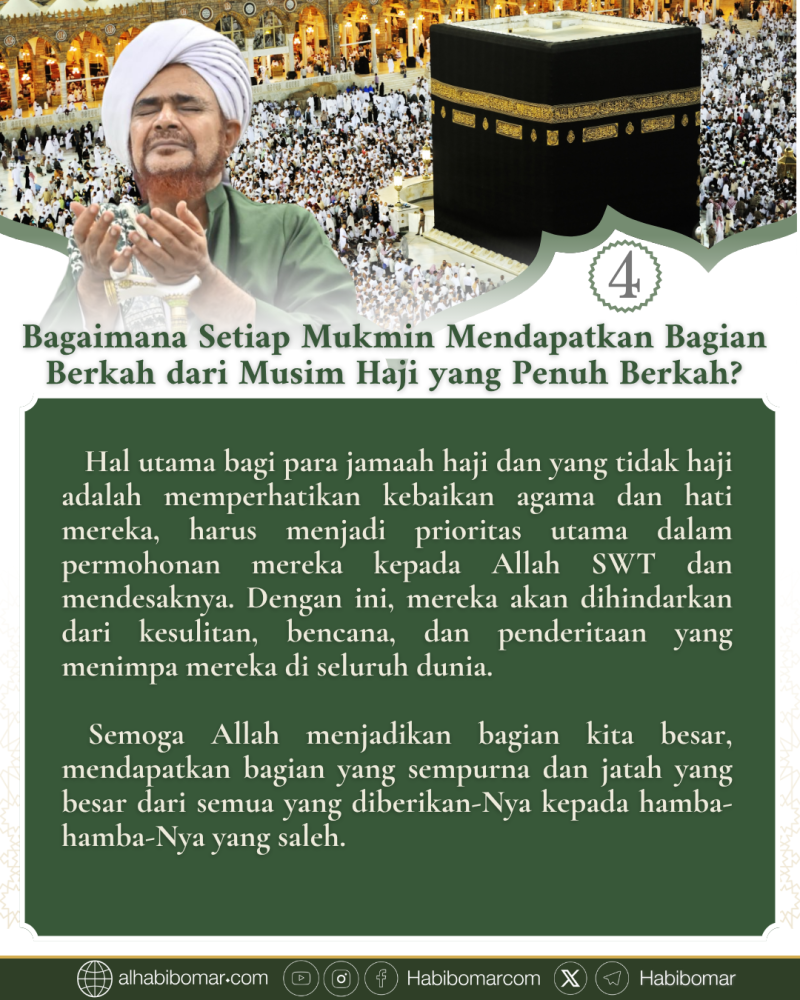 4

Bagaimana Setiap Mukmin Mendapatkan Bagian Berkah dari Musim Haji yang Penuh Berkah?

Hal utama bagi para jamaah haji dan yang tidak haji adalah memperhatikan kebaikan agama dan hati mereka, harus menjadi prioritas utama dalam permohonan mereka kepada Allah SWT dan mendesaknya. Dengan ini, mereka akan dihindarkan dari kesulitan, bencana, dan penderitaan yang menimpa mereka di seluruh dunia.

Semoga Allah menjadikan bagian kita besar, mendapatkan bagian yang sempurna dan jatah yang besar dari semua yang diberikan-Nya kepada hamba-hamba-Nya yang saleh.

alhabibomar.com Habibomarcom Habibomar